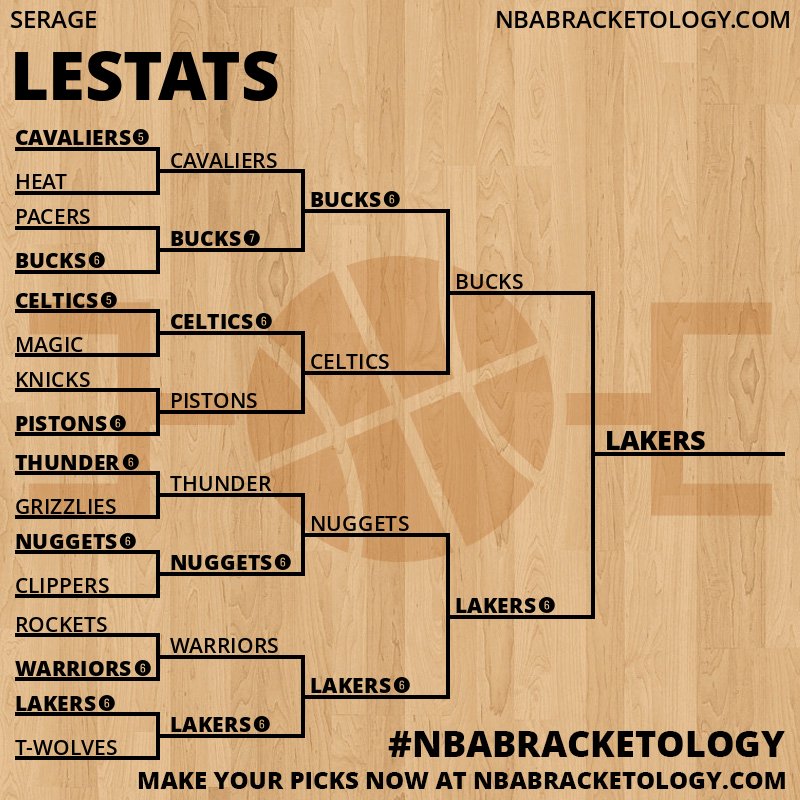 SERAGE
NBABRACKETOLOGY.COM

LESTATS

CAVALIERS 5
HEAT
PACERS
BUCKS 6
CELTICS 5
MAGIC
KNICKS
PISTONS 6
THUNDER 6
GRIZZLIES
NUGGETS 6
CLIPPERS
ROCKETS
WARRIORS 6
LAKERS 6
T-WOLVES

CAVALIERS
BUCKS 7
CELTICS 6
PISTONS
THUNDER
NUGGETS 6
WARRIORS
LAKERS 6

BUCKS 6
CELTICS
NUGGETS
LAKERS 6

BUCKS
LAKERS 6

LAKERS

#NBABRACKETOLOGY
MAKE YOUR PICKS NOW AT NBABRACKETOLOGY.COM